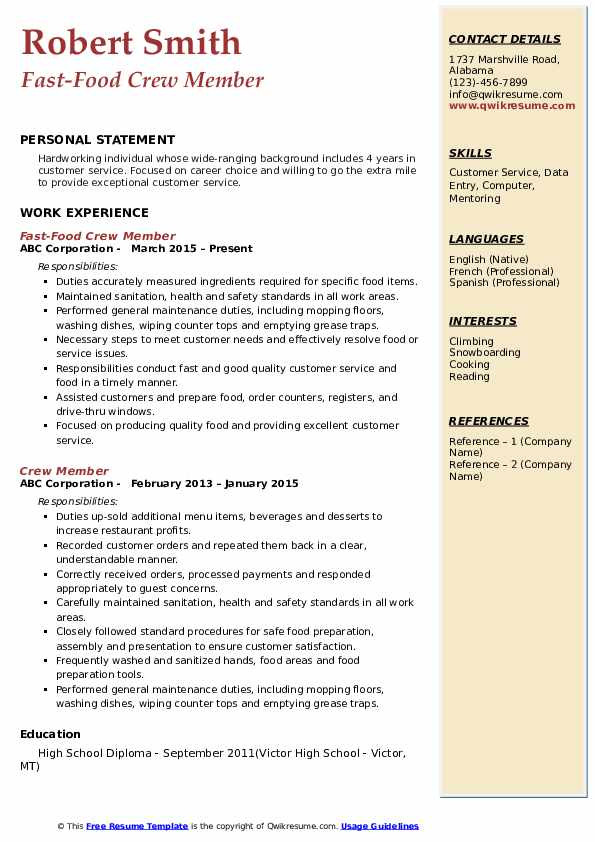 Robert Smith
Fast-Food Crew Member

PERSONAL STATEMENT
Hardworking individual whose wide-ranging background includes 4 years in customer service. Focused on career choice and willing to go the extra mile to provide exceptional customer service.

WORK EXPERIENCE
Fast-Food Crew Member
ABC Corporation - March 2015 – Present
Responsibilities:
- Duties accurately measured ingredients required for specific food items.
- Maintained sanitation, health and safety standards in all work areas.
- Performed general maintenance duties, including mopping floors, washing dishes, wiping counter tops and emptying grease traps.
- Necessary steps to meet customer needs and effectively resolve food or service issues.
- Responsibilities conduct fast and good quality customer service and food in a timely manner.
- Assisted customers and prepare food, order counters, registers, and drive-thru windows.
- Focused on producing quality food and providing excellent customer service.

Crew Member
ABC Corporation - February 2013 – January 2015
Responsibilities:
- Duties up-sold additional menu items, beverages and desserts to increase restaurant profits.
- Recorded customer orders and repeated them back in a clear, understandable manner.
- Correctly received orders, processed payments and responded appropriately to guest concerns.
- Carefully maintained sanitation, health and safety standards in all work areas.
- Closely followed standard procedures for safe food preparation, assembly and presentation to ensure customer satisfaction.
- Frequently washed and sanitized hands, food areas and food preparation tools.
- Performed general maintenance duties, including mopping floors, washing dishes, wiping counter tops and emptying grease traps.

Education
High School Diploma - September 2011(Victor High School - Victor, MT)

CONTACT DETAILS
1737 Marshville Road, Alabama
(123)-456-7899
info@qwikresume.com
www.qwikresume.com

SKILLS
Customer Service, Data Entry, Computer, Mentoring

LANGUAGES
English (Native)
French (Professional)
Spanish (Professional)

INTERESTS
Climbing
Snowboarding
Cooking
Reading

REFERENCES
Reference – 1 (Company Name)
Reference – 2 (Company Name)

© This Free Resume Template is the copyright of Qwikresume.com. Usage Guidelines